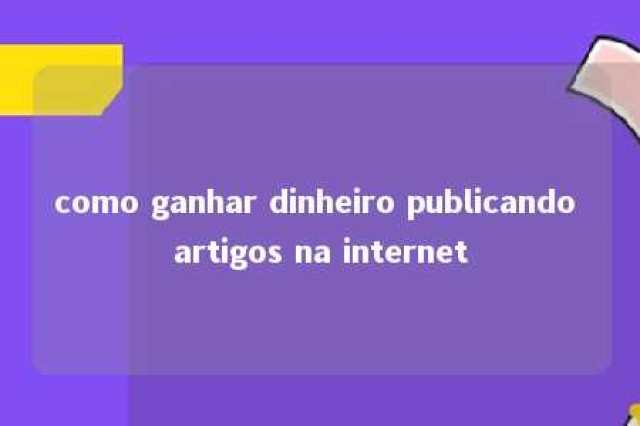 como ganhar dinheiro publicando artigos na internet